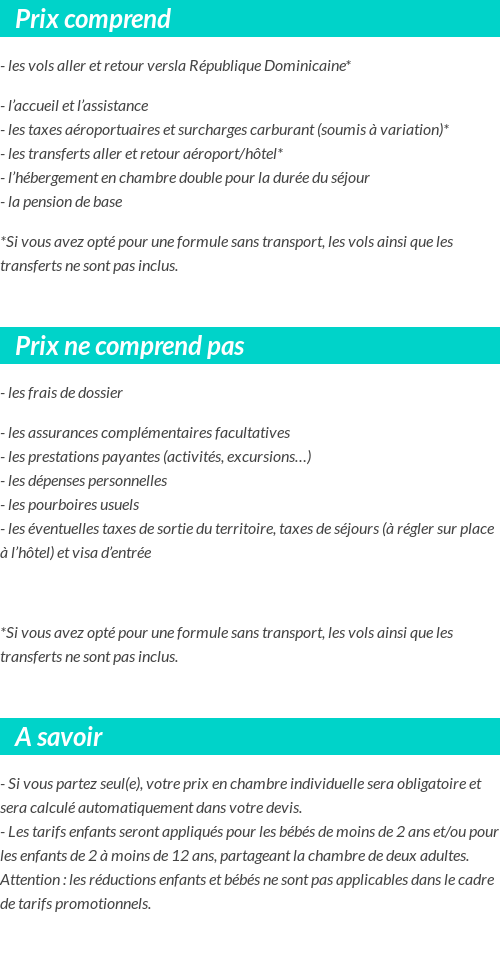 Prix comprend

- les vols aller et retour versla République Dominicaine*

- l'accueil et l'assistance
- les taxes aéroportuaires et surcharges carburant (soumis à variation)*
- les transferts aller et retour aéroport/hôtel*
- l'hébergement en chambre double pour la durée du séjour
- la pension de base

*Si vous avez opté pour une formule sans transport, les vols ainsi que les transferts ne sont pas inclus.

Prix ne comprend pas

- les frais de dossier

- les assurances complémentaires facultatives
- les prestations payantes (activités, excursions…)
- les dépenses personnelles
- les pourboires usuels
- les éventuelles taxes de sortie du territoire, taxes de séjours (à régler sur place à l'hôtel) et visa d'entrée

*Si vous avez opté pour une formule sans transport, les vols ainsi que les transferts ne sont pas inclus.

A savoir

- Si vous partez seul(e), votre prix en chambre individuelle sera obligatoire et sera calculé automatiquement dans votre devis.
- Les tarifs enfants seront appliqués pour les bébés de moins de 2 ans et/ou pour les enfants de 2 à moins de 12 ans, partageant la chambre de deux adultes.
Attention : les réductions enfants et bébés ne sont pas applicables dans le cadre de tarifs promotionnels.